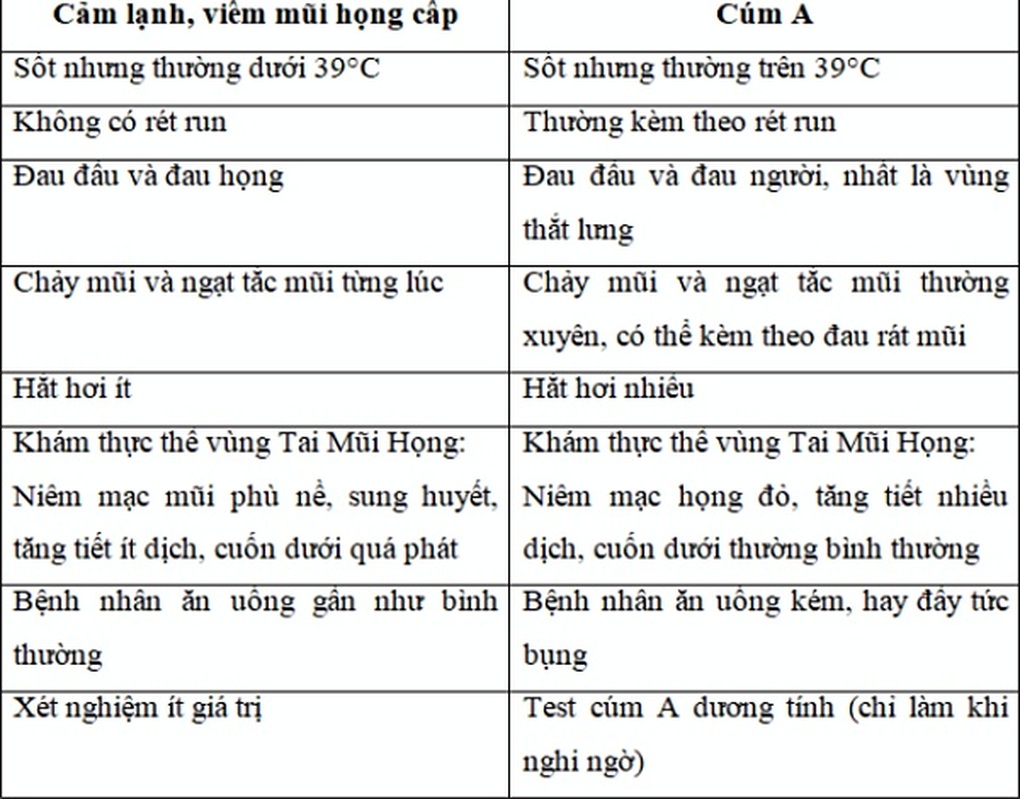 | Cảm lạnh, viêm mũi họng cấp | Cúm A |
|---|---|
| Sốt nhưng thường dưới 39°C | Sốt nhưng thường trên 39°C |
| Không có rét run | Thường kèm theo rét run |
| Đau đầu và đau họng | Đau đầu và đau người, nhất là vùng thắt lưng |
| Chảy mũi và ngạt tắc mũi từng lúc | Chảy mũi và ngạt tắc mũi thường xuyên, có thể kèm theo đau rát mũi |
| Hắt hơi ít | Hắt hơi nhiều |
| Khám thực thể vùng Tai Mũi Họng: Niêm mạc mũi phù nề, sung huyết, tăng tiết ít dịch, cuốn dưới quá phát | Khám thực thể vùng Tai Mũi Họng: Niêm mạc họng đỏ, tăng tiết nhiều dịch, cuốn dưới thường bình thường |
| Bệnh nhân ăn uống gần như bình thường | Bệnh nhân ăn uống kém, hay đầy tức bụng |
| Xét nghiệm ít giá trị | Test cúm A dương tính (chỉ làm khi nghi ngờ) |